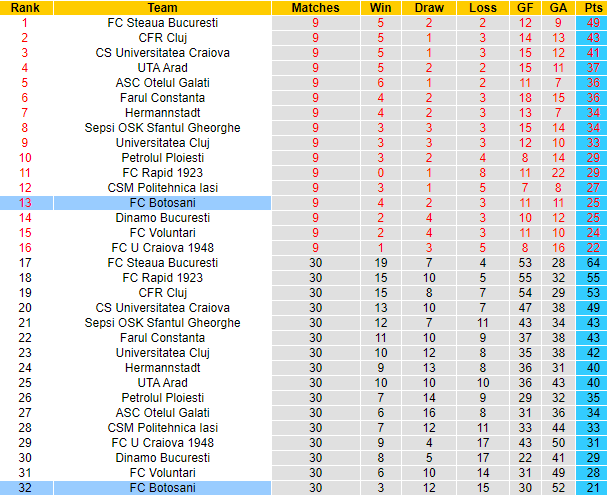 | Rank | Team | Matches | Win | Draw | Loss | GF | GA | Pts |
|---|---|---|---|---|---|---|---|---|
| 1 | FC Steaua Bucuresti | 9 | 5 | 2 | 2 | 12 | 9 | 49 |
| 2 | CFR Cluj | 9 | 5 | 1 | 3 | 14 | 13 | 43 |
| 3 | CS Universitatea Craiova | 9 | 5 | 1 | 3 | 15 | 12 | 41 |
| 4 | UTA Arad | 9 | 5 | 2 | 2 | 15 | 11 | 37 |
| 5 | ASC Otelul Galati | 9 | 6 | 1 | 2 | 11 | 7 | 36 |
| 6 | Farul Constanta | 9 | 4 | 2 | 3 | 18 | 15 | 36 |
| 7 | Hermannstadt | 9 | 4 | 2 | 3 | 13 | 7 | 34 |
| 8 | Sepsi OSK Sfantul Gheorghe | 9 | 3 | 3 | 3 | 15 | 14 | 34 |
| 9 | Universitatea Cluj | 9 | 3 | 3 | 3 | 12 | 10 | 33 |
| 10 | Petrolul Ploiesti | 9 | 3 | 2 | 4 | 8 | 14 | 29 |
| 11 | FC Rapid 1923 | 9 | 0 | 1 | 8 | 11 | 22 | 29 |
| 12 | CSM Politehnica Iasi | 9 | 3 | 1 | 5 | 7 | 8 | 27 |
| 13 | FC Botosani | 9 | 4 | 2 | 3 | 11 | 11 | 25 |
| 14 | Dinamo Bucuresti | 9 | 2 | 4 | 3 | 10 | 12 | 25 |
| 15 | FC Voluntari | 9 | 2 | 4 | 3 | 11 | 10 | 24 |
| 16 | FC U Craiova 1948 | 9 | 1 | 3 | 5 | 8 | 16 | 22 |
| 17 | FC Steaua Bucuresti | 30 | 19 | 7 | 4 | 53 | 28 | 64 |
| 18 | FC Rapid 1923 | 30 | 15 | 10 | 5 | 55 | 32 | 55 |
| 19 | CFR Cluj | 30 | 15 | 8 | 7 | 54 | 29 | 53 |
| 20 | CS Universitatea Craiova | 30 | 13 | 10 | 7 | 47 | 38 | 49 |
| 21 | Sepsi OSK Sfantul Gheorghe | 30 | 12 | 7 | 11 | 43 | 34 | 43 |
| 22 | Farul Constanta | 30 | 11 | 10 | 9 | 37 | 38 | 43 |
| 23 | Universitatea Cluj | 30 | 10 | 12 | 8 | 35 | 38 | 42 |
| 24 | Hermannstadt | 30 | 9 | 13 | 8 | 36 | 31 | 40 |
| 25 | UTA Arad | 30 | 10 | 10 | 10 | 36 | 43 | 40 |
| 26 | Petrolul Ploiesti | 30 | 7 | 14 | 9 | 29 | 32 | 35 |
| 27 | ASC Otelul Galati | 30 | 6 | 16 | 8 | 31 | 36 | 34 |
| 28 | CSM Politehnica Iasi | 30 | 7 | 12 | 11 | 33 | 44 | 33 |
| 29 | FC U Craiova 1948 | 30 | 9 | 4 | 17 | 43 | 50 | 31 |
| 30 | Dinamo Bucuresti | 30 | 8 | 5 | 17 | 22 | 41 | 29 |
| 31 | FC Voluntari | 30 | 6 | 10 | 14 | 31 | 49 | 28 |
| 32 | FC Botosani | 30 | 3 | 12 | 15 | 30 | 52 | 21 |